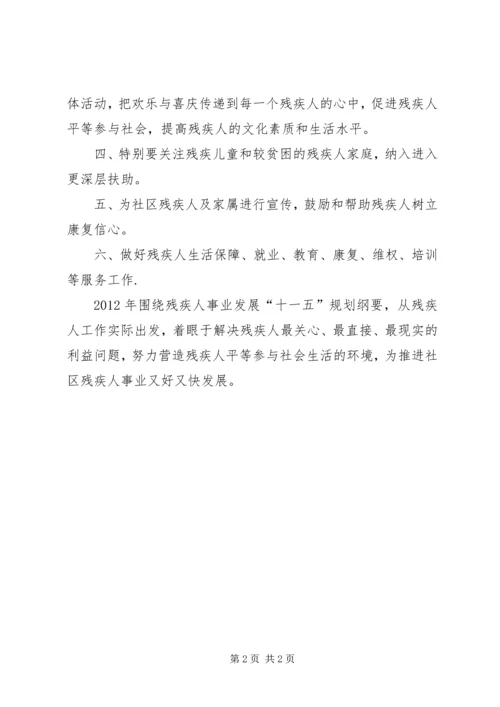 体活动，把欢乐与喜庆传递到每一个残疾人的心中，促进残疾人平等参与社会，提高残疾人的文化素质和生活水平。

四、特别要关注残疾儿童和较贫困的残疾人家庭，纳入进入更深层扶助。

五、为社区残疾人及家属进行宣传，鼓励和帮助残疾人树立康复信心。

六、做好残疾人生活保障、就业、教育、康复、维权、培训等服务工作.

2012 年围绕残疾人事业发展“十一五”规划纲要，从残疾人工作实际出发，着眼于解决残疾人最关心、最直接、最现实的利益问题，努力营造残疾人平等参与社会生活的环境，为推进社区残疾人事业又好又快发展。

第 2 页 共 2 页